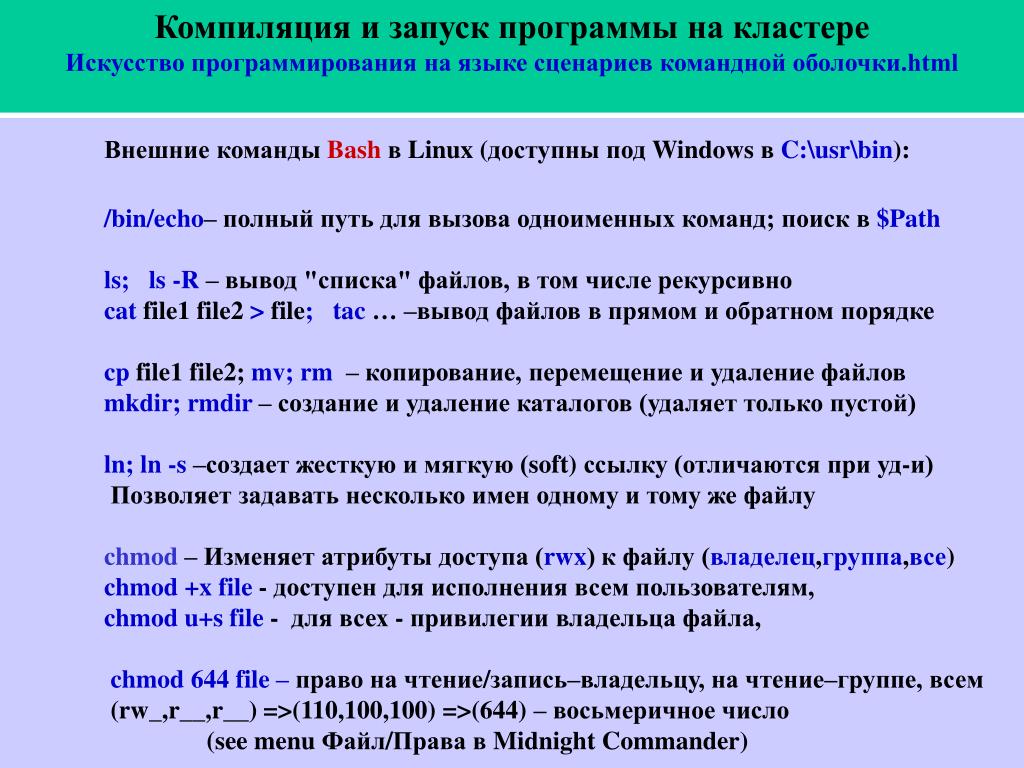 Компиляция и запуск программы на кластере
Искусство программирования на языке сценариев командной оболочки.html

Внешние команды Bash в Linux (доступны под Windows в C:\usr\bin):

/bin/echo– полный путь для вызова одноименных команд; поиск в $Path

ls; ls -R – вывод "списка" файлов, в том числе рекурсивно
cat file1 file2 > file; tac … –вывод файлов в прямом и обратном порядке

cp file1 file2; mv; rm – копирование, перемещение и удаление файлов
mkdir; rmdir – создание и удаление каталогов (удаляет только пустой)

ln; ln -s –создает жесткую и мягкую (soft) ссылку (отличаются при уд-и)
Позволяет задавать несколько имен одному и тому же файлу

chmod – Изменяет атрибуты доступа (rwx) к файлу (владелец,группа,все)
chmod +x file - доступен для исполнения всем пользователям,
chmod u+s file - для всех - привилегии владельца файла,

chmod 644 file – право на чтение/запись–владельцу, на чтение–группе, всем
(rw_,r__,r__) =>(110,100,100) =>(644) – восьмеричное число
(see menu Файл/Права в Midnight Commander)